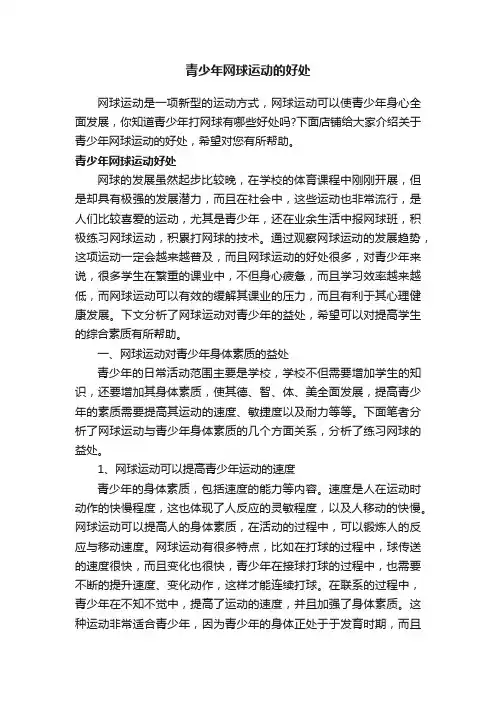 青少年网球运动的好处

网球运动是一项新型的运动方式，网球运动可以使青少年身心全面发展，你知道青少年打网球有哪些好处吗?下面店铺给大家介绍关于青少年网球运动的好处，希望对您有所帮助。

青少年网球运动好处

网球的发展虽然起步比较晚，在学校的体育课程中刚刚开展，但是却具有极强的发展潜力，而且在社会中，这些运动也非常流行，是人们比较喜爱的运动，尤其是青少年，还在业余生活中报网球班，积极练习网球运动，积累打网球的技术。通过观察网球运动的发展趋势，这项运动一定会越来越普及，而且网球运动的好处很多，对青少年来说，很多学生在繁重的课业中，不但身心疲惫，而且学习效率越来越低，而网球运动可以有效的缓解其课业的压力，而且有利于其心理健康发展。下文分析了网球运动对青少年的益处，希望可以对提高学生的综合素质有所帮助。

一、网球运动对青少年身体素质的益处

青少年的日常活动范围主要是学校，学校不但需要增加学生的知识，还要增加其身体素质，使其德、智、体、美全面发展，提高青少年的素质需要提高其运动的速度、敏捷度以及耐力等等。下面笔者分析了网球运动与青少年身体素质的几个方面关系，分析了练习网球的益处。

1、网球运动可以提高青少年运动的速度

青少年的身体素质，包括速度的能力等内容。速度是人在运动时动作的快慢程度，这也体现了人反应的灵敏程度，以及人移动的快慢。网球运动可以提高人的身体素质，在活动的过程中，可以锻炼人的反应与移动速度。网球运动有很多特点，比如在打球的过程中，球传送的速度很快，而且变化也很快，青少年在接球打球的过程中，也需要不断的提升速度、变化动作，这样才能连续打球。在联系的过程中，青少年在不知不觉中，提高了运动的速度，并且加强了身体素质。这种运动非常适合青少年，因为青少年的身体正处于于发育时期，而且